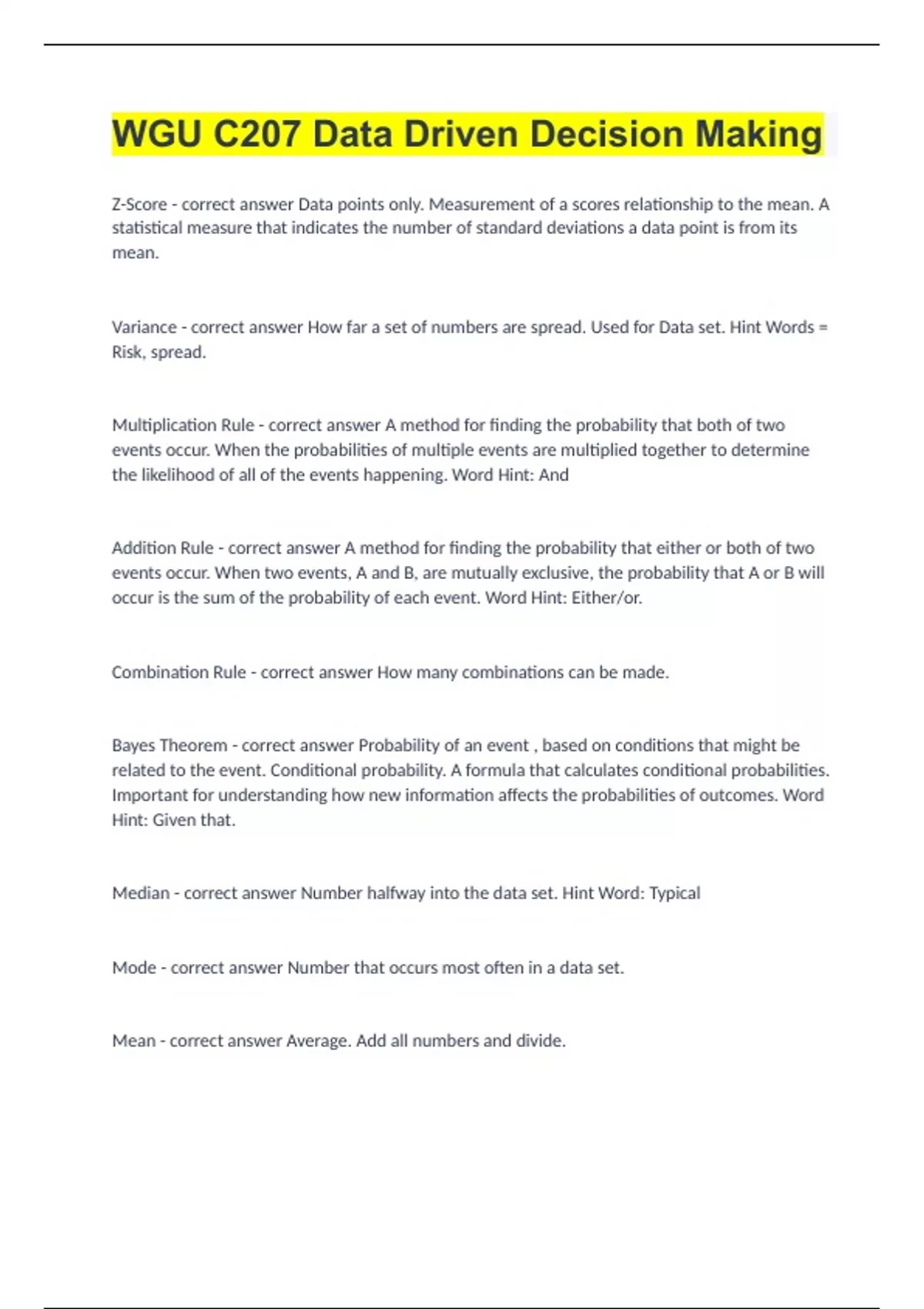 WGU C207 Data Driven Decision Making

Z-Score - correct answer Data points only. Measurement of a scores relationship to the mean. A statistical measure that indicates the number of standard deviations a data point is from its mean.

Variance - correct answer How far a set of numbers are spread. Used for Data set. Hint Words = Risk, spread.

Multiplication Rule - correct answer A method for finding the probability that both of two events occur. When the probabilities of multiple events are multiplied together to determine the likelihood of all of the events happening. Word Hint: And

Addition Rule - correct answer A method for finding the probability that either or both of two events occur. When two events, A and B, are mutually exclusive, the probability that A or B will occur is the sum of the probability of each event. Word Hint: Either/or.

Combination Rule - correct answer How many combinations can be made.

Bayes Theorem - correct answer Probability of an event , based on conditions that might be related to the event. Conditional probability. A formula that calculates conditional probabilities. Important for understanding how new information affects the probabilities of outcomes. Word Hint: Given that.

Median - correct answer Number halfway into the data set. Hint Word: Typical

Mode - correct answer Number that occurs most often in a data set.

Mean - correct answer Average. Add all numbers and divide.